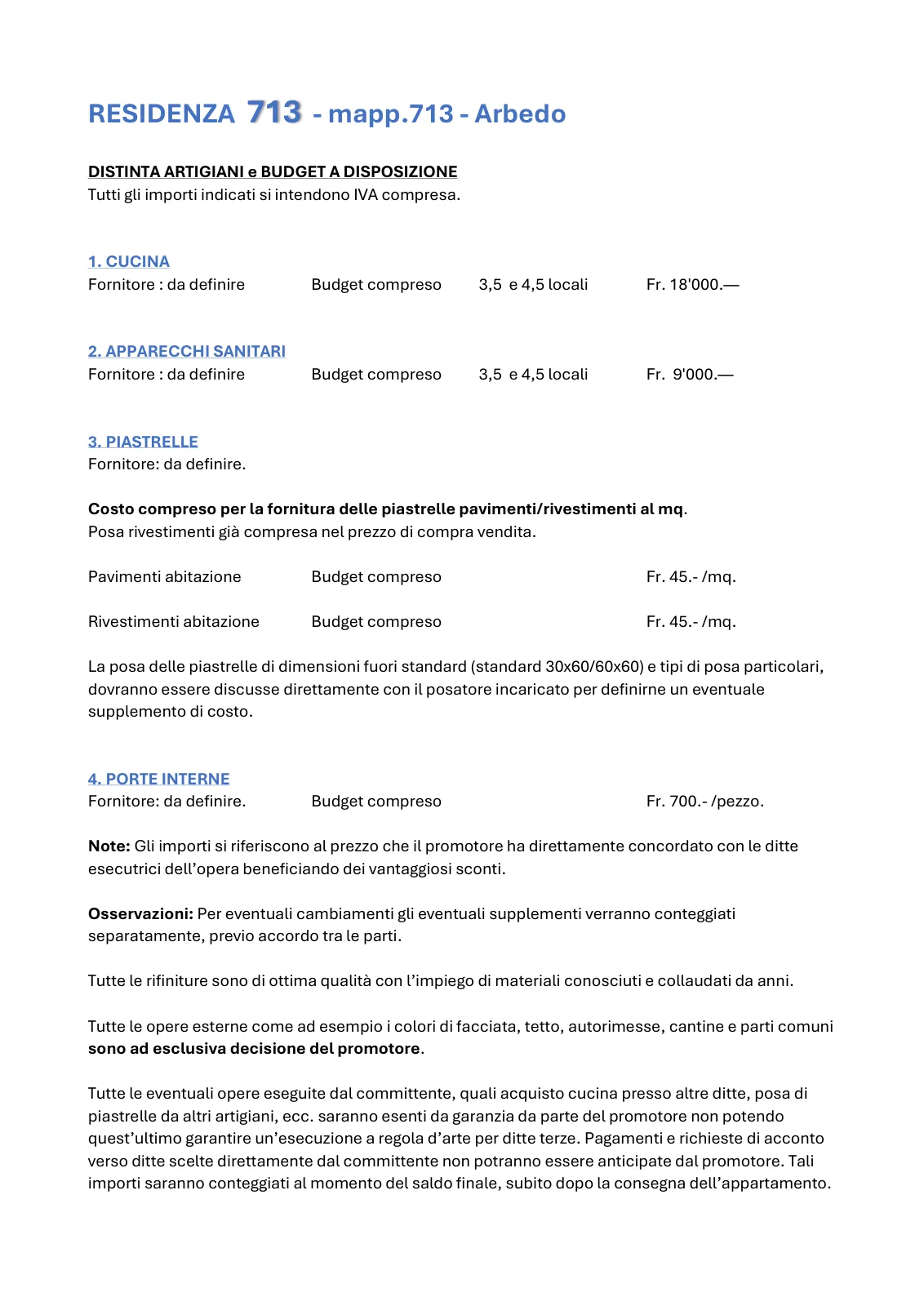 RESIDENZA 713 - mapp.713 - Arbedo

DISTINTA ARTIGIANI e BUDGET A DISPOSIZIONE
Tutti gli importi indicati si intendono IVA compresa.

1. CUCINA
Fornitore : da definire Budget compreso 3,5 e 4,5 locali Fr. 18'000.—

2. APPARECCHI SANITARI
Fornitore : da definire Budget compreso 3,5 e 4,5 locali Fr. 9'000.—

3. PIASTRELLE
Fornitore: da definire.

Costo compreso per la fornitura delle piastrelle pavimenti/rivestimenti al mq.
Posa rivestimenti già compresa nel prezzo di compra vendita.

Pavimenti abitazione Budget compreso Fr. 45.- /mq.

Rivestimenti abitazione Budget compreso Fr. 45.- /mq.

La posa delle piastrelle di dimensioni fuori standard (standard 30x60/60x60) e tipi di posa particolari, dovranno essere discusse direttamente con il posatore incaricato per definirne un eventuale supplemento di costo.

4. PORTE INTERNE
Fornitore: da definire. Budget compreso Fr. 700.- /pezzo.

Note: Gli importi si riferiscono al prezzo che il promotore ha direttamente concordato con le ditte esecutrici dell'opera beneficiando dei vantaggiosi sconti.

Osservazioni: Per eventuali cambiamenti gli eventuali supplementi verranno conteggiati separatamente, previo accordo tra le parti.

Tutte le rifiniture sono di ottima qualità con l'impiego di materiali conosciuti e collaudati da anni.

Tutte le opere esterne come ad esempio i colori di facciata, tetto, autorimesse, cantine e parti comuni sono ad esclusiva decisione del promotore.

Tutte le eventuali opere eseguite dal committente, quali acquisto cucina presso altre ditte, posa di piastrelle da altri artigiani, ecc. saranno esenti da garanzia da parte del promotore non potendo quest'ultimo garantire un'esecuzione a regola d'arte per ditte terze. Pagamenti e richieste di acconto verso ditte scelte direttamente dal committente non potranno essere anticipate dal promotore. Tali importi saranno conteggiati al momento del saldo finale, subito dopo la consegna dell'appartamento.